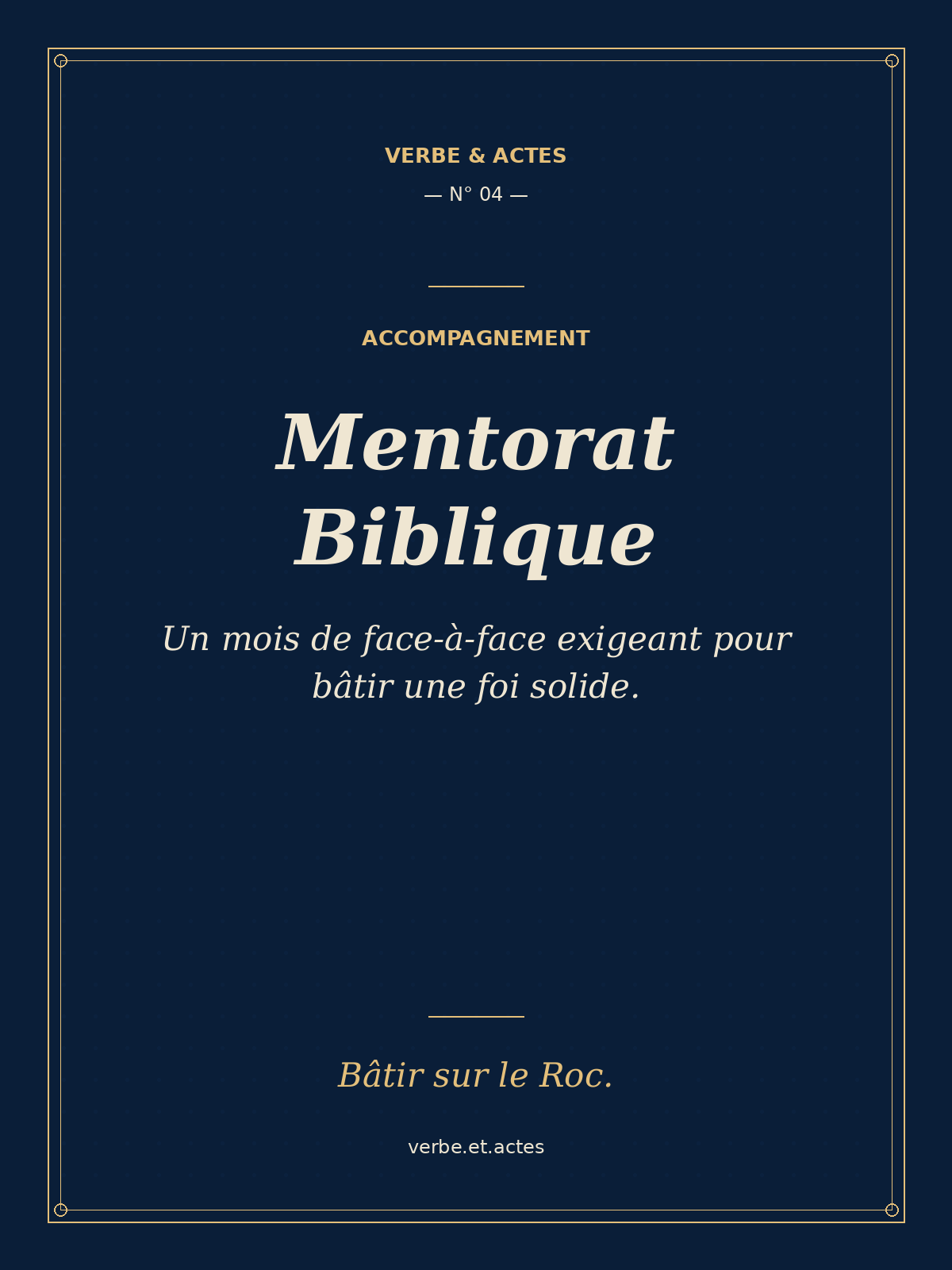 VERBE & ACTES
— N° 04 —

ACCOMPAGNEMENT

Mentorat Biblique

Un mois de face-à-face exigeant pour bâtir une foi solide.

Bâtir sur le Roc.

verbe.et.actes